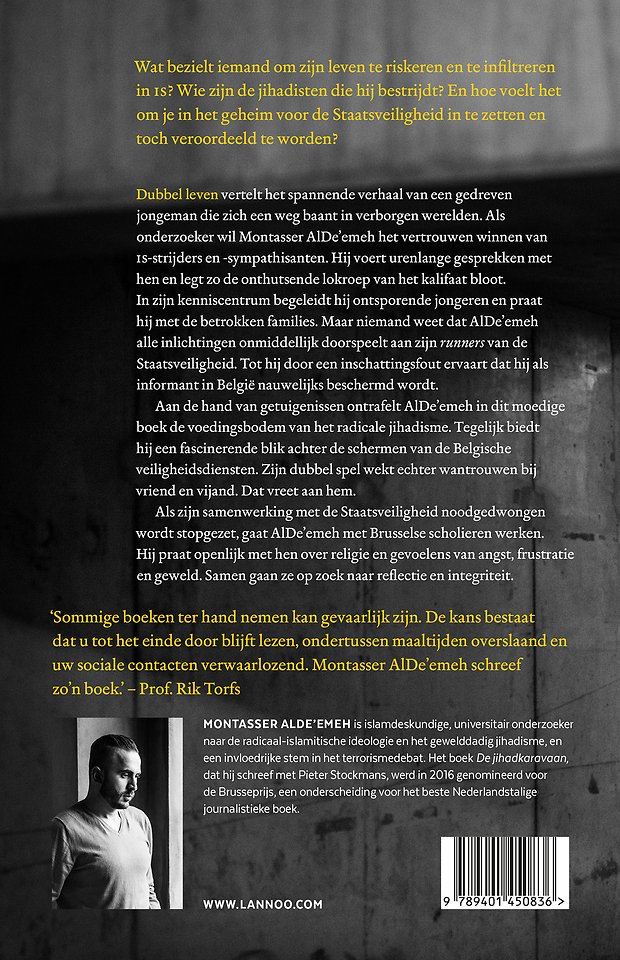 Wat bezielt iemand om zijn leven te riskeren en te infiltreren in IS? Wie zijn de jihadisten die hij bestrijdt? En hoe voelt het om je in het geheim voor de Staatsveiligheid in te zetten en toch veroordeeld te worden?

Dubbel leven vertelt het spannende verhaal van een gedreven jongeman die zich een weg baant in verborgen werelden. Als onderzoeker wil Montasser AlDe'emeh het vertrouwen winnen van IS-strijders en -sympathisanten. Hij voert urenlange gesprekken met hen en legt zo de onthutsende lokroep van het kalifaat bloot. In zijn kenniscentrum begeleidt hij ontsporende jongeren en praat hij met de betrokken families. Maar niemand weet dat AlDe'emeh alle inlichtingen onmiddellijk doorspeelt aan zijn runners van de Staatsveiligheid. Tot hij door een inschattingsfout ervaart dat hij als informant in België nauwelijks beschermd wordt.

Aan de hand van getuigenissen ontrafelt AlDe'emeh in dit moedige boek de voedingsbodem van het radicale jihadisme. Tegelijk biedt hij een fascinerende blik achter de schermen van de Belgische veiligheidsdiensten. Zijn dubbel spel wekt echter wantrouwen bij vriend en vijand. Dat vreet aan hem.

Als zijn samenwerking met de Staatsveiligheid noodgedwongen wordt stopgezet, gaat AlDe'emeh met Brusselse scholieren werken. Hij praat openlijk met hen over religie en gevoelens van angst, frustratie en geweld. Samen gaan ze op zoek naar reflectie en integriteit.

'Sommige boeken ter hand nemen kan gevaarlijk zijn. De kans bestaat dat u tot het einde door blijft lezen, ondertussen maaltijden overslaand en uw sociale contacten verwaarlozend. Montasser AlDe'emeh schreef zo'n boek.' – Prof. Rik Torfs

MONTASSER ALDE'EMEH is islamdeskundige, universitair onderzoeker naar de radicaal-islamitische ideologie en het gewelddadig jihadisme, en een invloedrijke stem in het terrorismedebat. Het boek De jihadkaravaan, dat hij schreef met Pieter Stockmans, werd in 2016 genomineerd voor de Brusseprijs, een onderscheiding voor het beste Nederlandstalige journalistieke boek.

WWW.LANNOO.COM

9 789401 450836 >